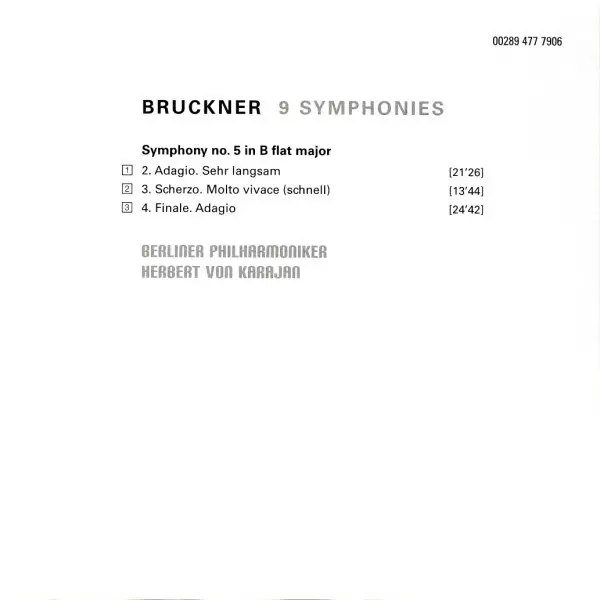 00289 477 7906

BRUCKNER 9 SYMPHONIES

Symphony no. 5 in B flat major

1 2. Adagio. Sehr langsam [21'26]

2 3. Scherzo. Molto vivace (schnell) [13'44]

3 4. Finale. Adagio [24'42]

BERLINER PHILHARMONIKER
HERBERT VON KARAJAN